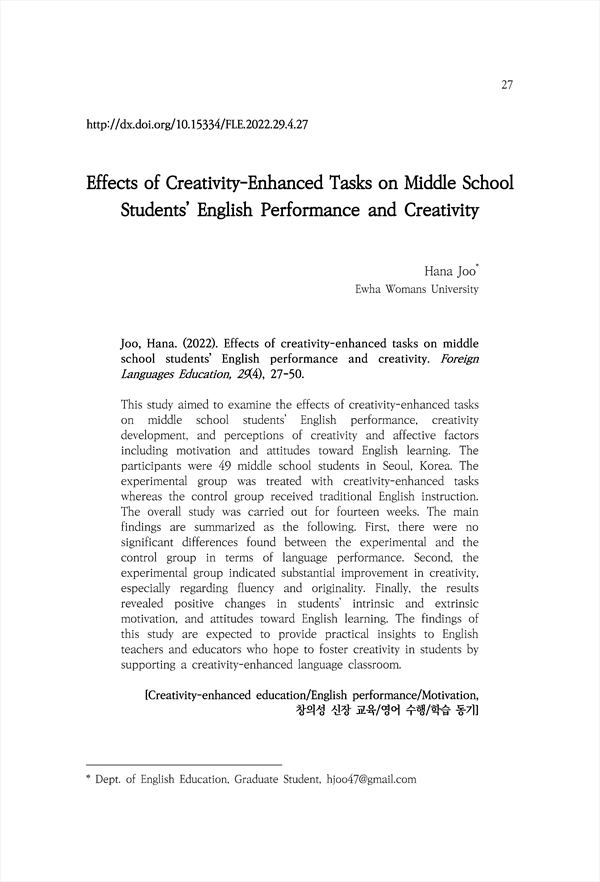 27

http://dx.doi.org/10.15334/FLE.2022.29.4.27

Effects of Creativity-Enhanced Tasks on Middle School Students' English Performance and Creativity

Hana Joo*
Ewha Womans University

Joo, Hana. (2022). Effects of creativity-enhanced tasks on middle school students' English performance and creativity. Foreign Languages Education, 29(4), 27-50.

This study aimed to examine the effects of creativity-enhanced tasks on middle school students' English performance, creativity development, and perceptions of creativity and affective factors including motivation and attitudes toward English learning. The participants were 49 middle school students in Seoul, Korea. The experimental group was treated with creativity-enhanced tasks whereas the control group received traditional English instruction. The overall study was carried out for fourteen weeks. The main findings are summarized as the following. First, there were no significant differences found between the experimental and the control group in terms of language performance. Second, the experimental group indicated substantial improvement in creativity, especially regarding fluency and originality. Finally, the results revealed positive changes in students' intrinsic and extrinsic motivation, and attitudes toward English learning. The findings of this study are expected to provide practical insights to English teachers and educators who hope to foster creativity in students by supporting a creativity-enhanced language classroom.

[Creativity-enhanced education/English performance/Motivation, 창의성 신장 교육/영어 수행/학습 동기]

* Dept. of English Education, Graduate Student, hjoo47@gmail.com